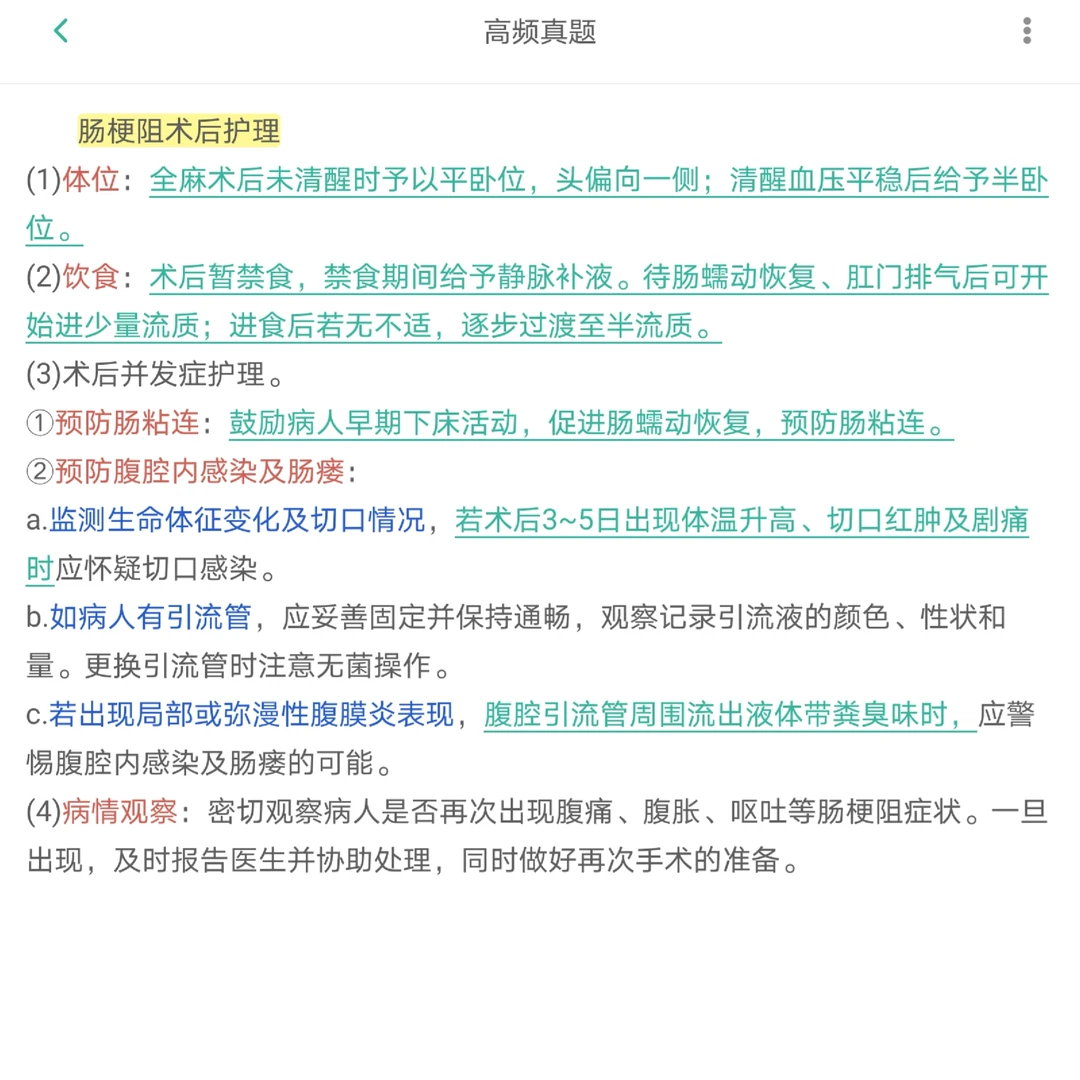 高频真题

肠梗阻术后护理

(1)体位：全麻术后未清醒时予以平卧位，头偏向一侧；清醒血压平稳后给予半卧位。

(2)饮食：术后暂禁食，禁食期间给予静脉补液。待肠蠕动恢复、肛门排气后可开始进少量流质；进食后若无不适，逐步过渡至半流质。

(3)术后并发症护理。

①预防肠粘连：鼓励病人早期下床活动，促进肠蠕动恢复，预防肠粘连。

②预防腹腔内感染及肠瘘：

a.监测生命体征变化及切口情况，若术后3~5日出现体温升高、切口红肿及剧痛时应怀疑切口感染。

b.如病人有引流管，应妥善固定并保持通畅，观察记录引流液的颜色、性状和量。更换引流管时注意无菌操作。

c.若出现局部或弥漫性腹膜炎表现，腹腔引流管周围流出液体带粪臭味时，应警惕腹腔内感染及肠瘘的可能。

(4)病情观察：密切观察病人是否再次出现腹痛、腹胀、呕吐等肠梗阻症状。一旦出现，及时报告医生并协助处理，同时做好再次手术的准备。